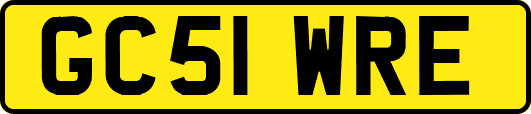 GC51 WRE